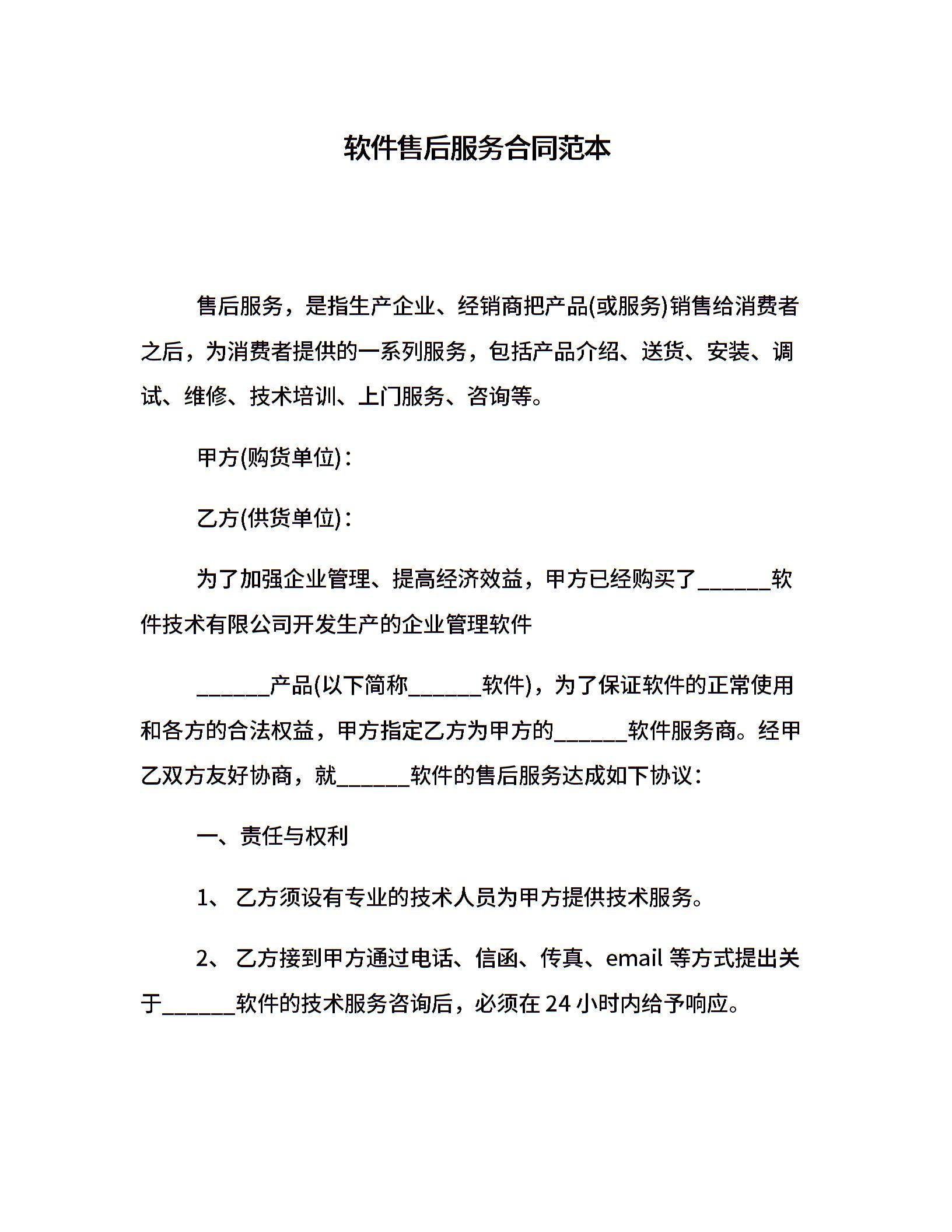 软件售后服务合同范本

售后服务，是指生产企业、经销商把产品(或服务)销售给消费者之后，为消费者提供的一系列服务，包括产品介绍、送货、安装、调试、维修、技术培训、上门服务、咨询等。

甲方(购货单位)：

乙方(供货单位)：

为了加强企业管理、提高经济效益，甲方已经购买了______软件技术有限公司开发生产的企业管理软件

______产品(以下简称______软件)，为了保证软件的正常使用和各方的合法权益，甲方指定乙方为甲方的______软件服务商。经甲乙双方友好协商，就______软件的售后服务达成如下协议：

一、责任与权利

1、 乙方须设有专业的技术人员为甲方提供技术服务。

2、 乙方接到甲方通过电话、信函、传真、email 等方式提出关于______软件的技术服务咨询后，必须在 24 小时内给予响应。